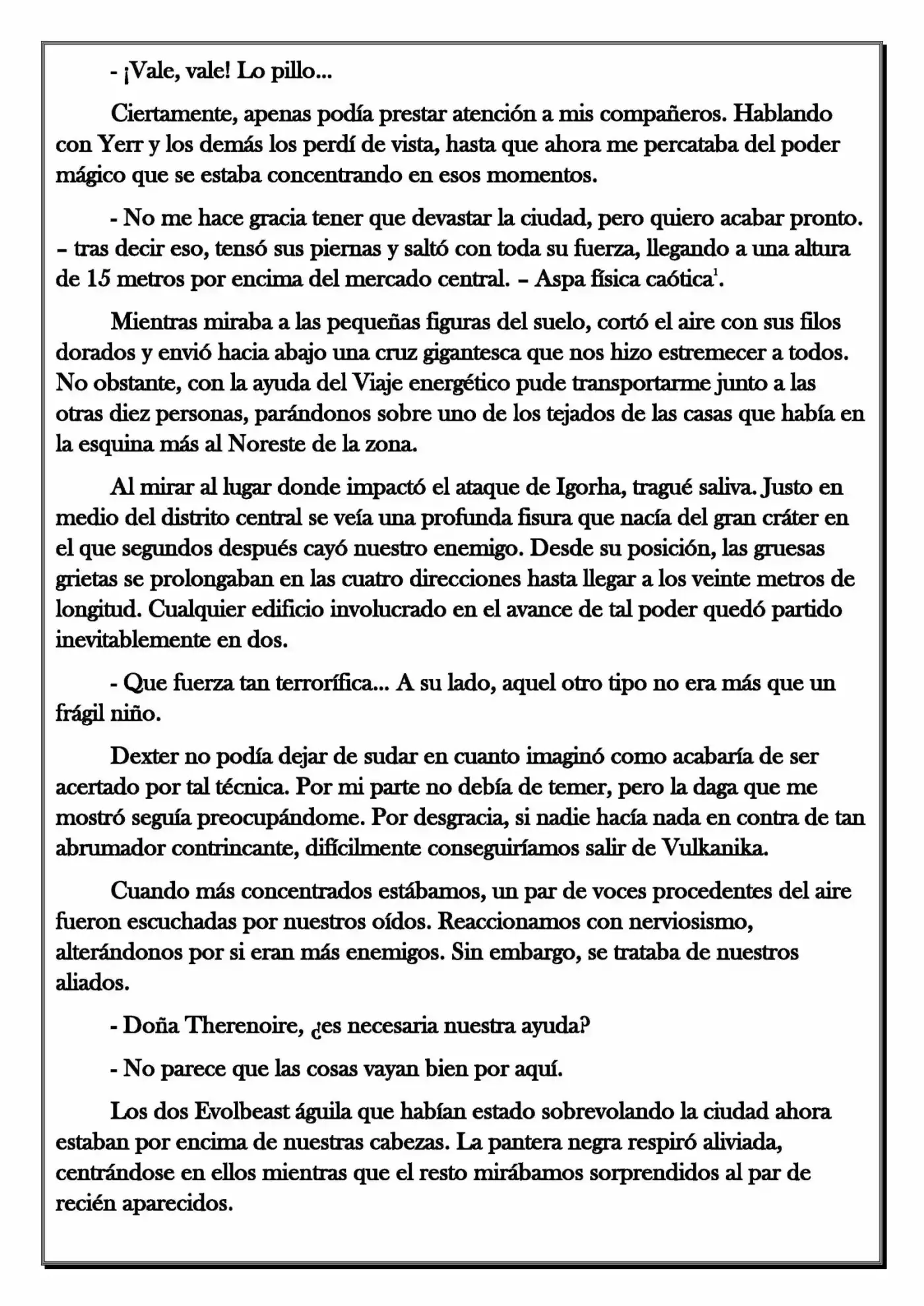 - ¡Vale, vale! Lo pillo...

Ciertamente, apenas podía prestar atención a mis compañeros. Hablando con Yerr y los demás los perdí de vista, hasta que ahora me percataba del poder mágico que se estaba concentrando en esos momentos.

- No me hace gracia tener que devastar la ciudad, pero quiero acabar pronto. – tras decir eso, tensó sus piernas y saltó con toda su fuerza, llegando a una altura de 15 metros por encima del mercado central. – Aspa física caótica$^{1}$.

Mientras miraba a las pequeñas figuras del suelo, cortó el aire con sus filos dorados y envió hacia abajo una cruz gigantesca que nos hizo estremecer a todos. No obstante, con la ayuda del Viaje energético pude transportarme junto a las otras diez personas, parándonos sobre uno de los tejados de las casas que había en la esquina más al Noreste de la zona.

Al mirar al lugar donde impactó el ataque de Igorha, tragué saliva. Justo en medio del distrito central se veía una profunda fisura que nacía del gran cráter en el que segundos después cayó nuestro enemigo. Desde su posición, las gruesas grietas se prolongaban en las cuatro direcciones hasta llegar a los veinte metros de longitud. Cualquier edificio involucrado en el avance de tal poder quedó partido inevitablemente en dos.

- Que fuerza tan terrorífica... A su lado, aquel otro tipo no era más que un frágil niño.

Dexter no podía dejar de sudar en cuanto imaginó como acabaría de ser acertado por tal técnica. Por mi parte no debía de temer, pero la daga que me mostró seguía preocupándome. Por desgracia, si nadie hacía nada en contra de tan abrumador contrincante, difícilmente conseguiríamos salir de Vulkanika.

Cuando más concentrados estábamos, un par de voces procedentes del aire fueron escuchadas por nuestros oídos. Reaccionamos con nerviosismo, alterándonos por si eran más enemigos. Sin embargo, se trataba de nuestros aliados.

- Doña Therenoire, ¿es necesaria nuestra ayuda?

- No parece que las cosas vayan bien por aquí.

Los dos Evolbeast águila que habían estado sobrevolando la ciudad ahora estaban por encima de nuestras cabezas. La pantera negra respiró aliviada, centrándose en ellos mientras que el resto mirábamos sorprendidos al par de recién aparecidos.